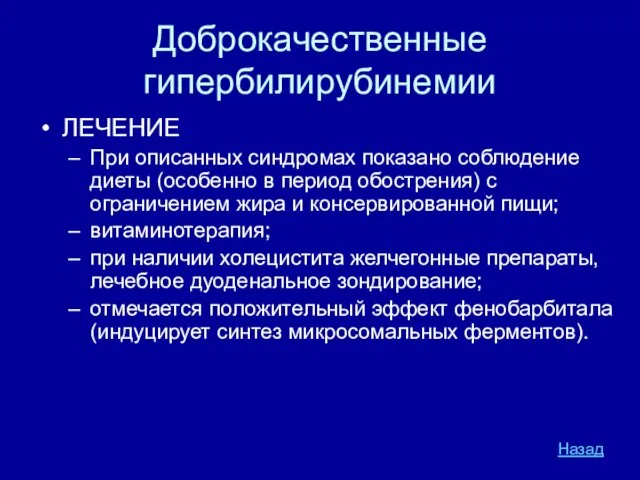 Доброкачественные гипербилирубинемии

• ЛЕЧЕНИЕ
– При описанных синдромах показано соблюдение диеты (особенно в период обострения) с ограничением жира и консервированной пищи;
– витаминотерапия;
– при наличии холецистита желчегонные препараты, лечебное дуоденальное зондирование;
– отмечается положительный эффект фенобарбитала (индуцирует синтез микросомальных ферментов).

Назад